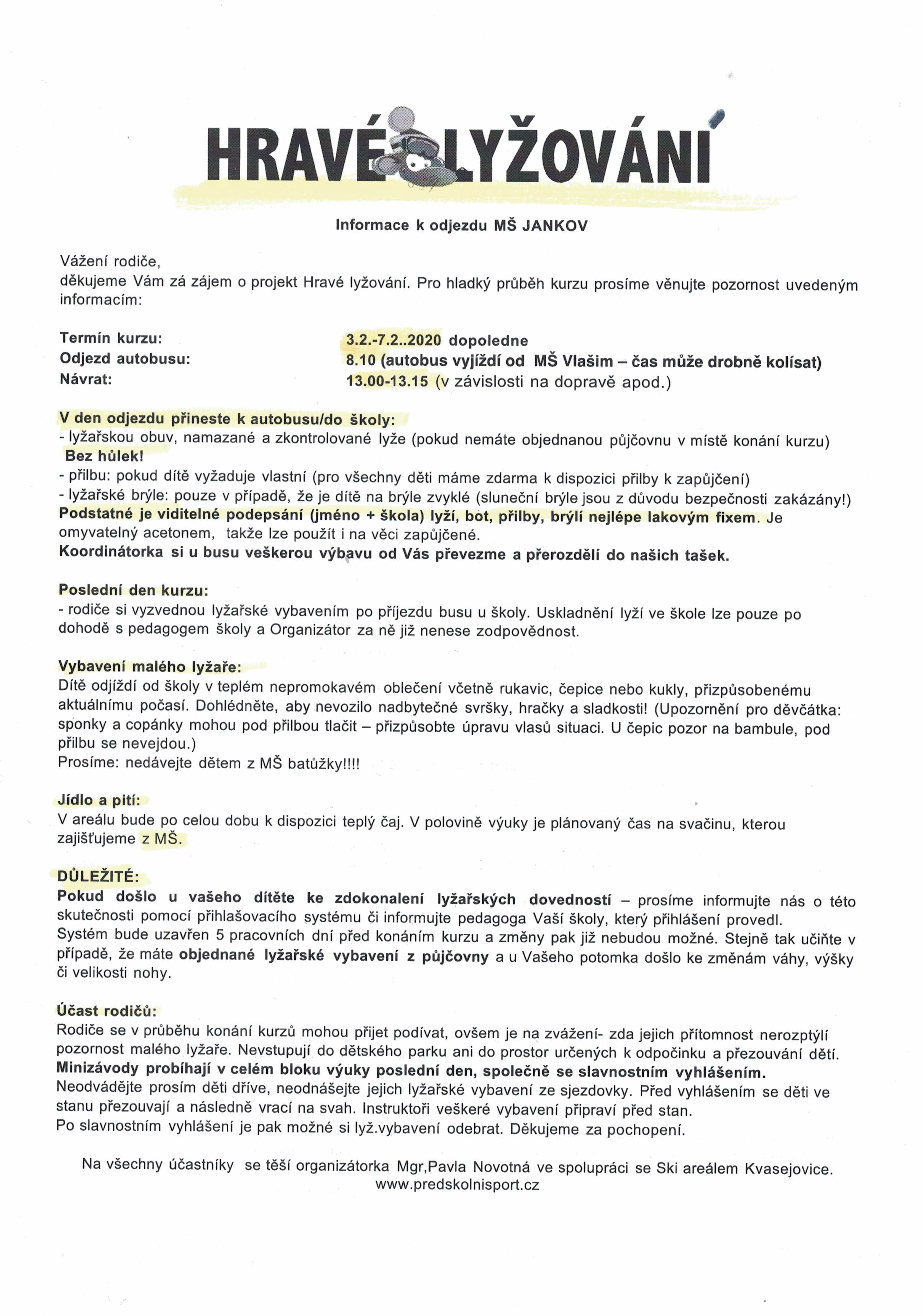 HRAVÉ LYŽOVÁNÍ

Informace k odjezdu MŠ JANKOV

Vážení rodiče,
děkujeme Vám zá zájem o projekt Hravé lyžování. Pro hladký průběh kurzu prosíme věnujte pozornost uvedeným informacím:

Termín kurzu: 3.2.-7.2..2020 dopoledne
Odjezd autobusu: 8.10 (autobus vyjíždí od MŠ Vlašim – čas může drobně kolísat)
Návrat: 13.00-13.15 (v závislosti na dopravě apod.)

V den odjezdu přineste k autobusu/do školy:
- lyžařskou obuv, namazané a zkontrolované lyže (pokud nemáte objednanou půjčovnu v místě konání kurzu)
Bez hůlek!
- přilbu: pokud dítě vyžaduje vlastní (pro všechny děti máme zdarma k dispozici přilby k zapůjčení)
- lyžařské brýle: pouze v případě, že je dítě na brýle zvyklé (sluneční brýle jsou z důvodu bezpečnosti zakázány!)
Podstatné je viditelné podepsání (jméno + škola) lyží, bot, přilby, brýlí nejlépe lakovým fixem. Je omyvatelný acetonem, takže lze použít i na věci zapůjčené.
Koordinátorka si u busu veškerou výbavu od Vás převezme a přerozdělí do našich tašek.

Poslední den kurzu:
- rodiče si vyzvednou lyžařské vybavením po příjezdu busu u školy. Uskladnění lyží ve škole lze pouze po dohodě s pedagogem školy a Organizátor za ně již nenese zodpovědnost.

Vybavení malého lyžaře:
Dítě odjíždí od školy v teplém nepromokavém oblečení včetně rukavic, čepice nebo kukly, přizpůsobenému aktuálnímu počasí. Dohlédněte, aby nevozilo nadbytečné svršky, hračky a sladkosti! (Upozornění pro děvčátka: sponky a copánky mohou pod přilbou tlačit – přizpůsobte úpravu vlasů situaci. U čepic pozor na bambule, pod přilbu se nevejdou.)
Prosíme: nedávejte dětem z MŠ batůžky!!!!

Jídlo a pití:
V areálu bude po celou dobu k dispozici teplý čaj. V polovině výuky je plánovaný čas na svačinu, kterou zajišťujeme z MŠ.

DŮLEŽITÉ:
Pokud došlo u vašeho dítěte ke zdokonalení lyžařských dovedností – prosíme informujte nás o této skutečnosti pomocí přihlašovacího systému či informujte pedagoga Vaší školy, který přihlášení provedl.
Systém bude uzavřen 5 pracovních dní před konáním kurzu a změny pak již nebudou možné. Stejně tak učiňte v případě, že máte objednané lyžařské vybavení z půjčovny a u Vašeho potomka došlo ke změnám váhy, výšky či velikosti nohy.

Účast rodičů:
Rodiče se v průběhu konání kurzů mohou přijet podívat, ovšem je na zvážení- zda jejich přítomnost nerozptýlí pozornost malého lyžaře. Nevstupují do dětského parku ani do prostor určených k odpočinku a přezouvání dětí.
Minizávody probíhají v celém bloku výuky poslední den, společně se slavnostním vyhlášením.
Neodvádějte prosím děti dříve, neodnášejte jejich lyžařské vybavení ze sjezdovky. Před vyhlášením se děti ve stanu přezouvají a následně vrací na svah. Instruktoři veškeré vybavení připraví před stan.
Po slavnostním vyhlášení je pak možné si lyž.vybavení odebrat. Děkujeme za pochopení.

Na všechny účastníky se těší organizátorka Mgr,Pavla Novotná ve spolupráci se Ski areálem Kvasejovice.
www.predskolnisport.cz